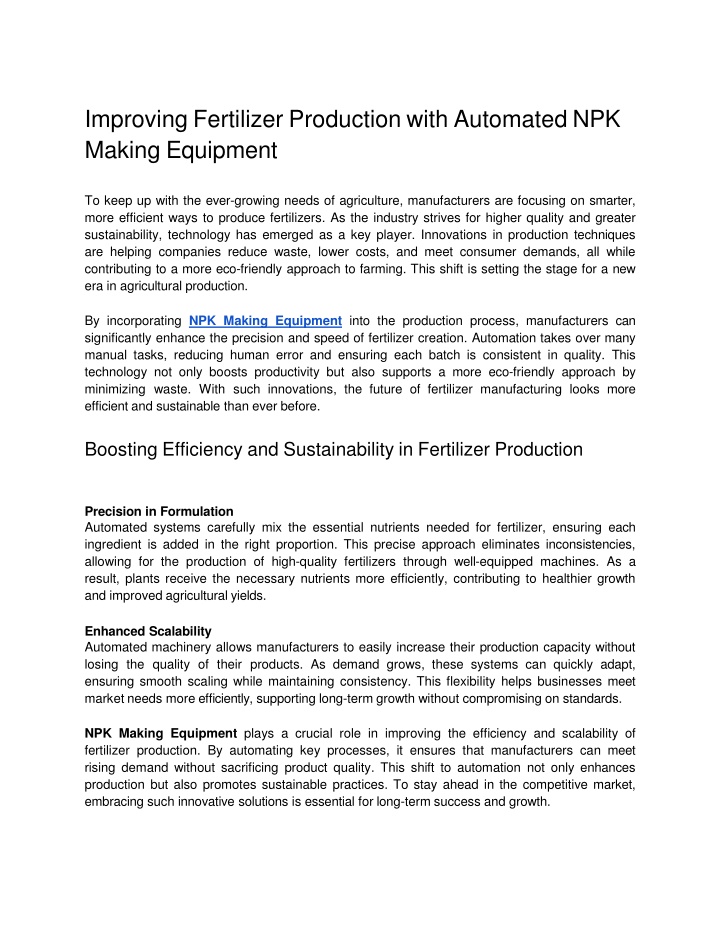 Improving Fertilizer Production with Automated NPK Making Equipment

To keep up with the ever-growing needs of agriculture, manufacturers are focusing on smarter, more efficient ways to produce fertilizers. As the industry strives for higher quality and greater sustainability, technology has emerged as a key player. Innovations in production techniques are helping companies reduce waste, lower costs, and meet consumer demands, all while contributing to a more eco-friendly approach to farming. This shift is setting the stage for a new era in agricultural production.

By incorporating NPK Making Equipment into the production process, manufacturers can significantly enhance the precision and speed of fertilizer creation. Automation takes over many manual tasks, reducing human error and ensuring each batch is consistent in quality. This technology not only boosts productivity but also supports a more eco-friendly approach by minimizing waste. With such innovations, the future of fertilizer manufacturing looks more efficient and sustainable than ever before.

Boosting Efficiency and Sustainability in Fertilizer Production

Precision in Formulation
Automated systems carefully mix the essential nutrients needed for fertilizer, ensuring each ingredient is added in the right proportion. This precise approach eliminates inconsistencies, allowing for the production of high-quality fertilizers through well-equipped machines. As a result, plants receive the necessary nutrients more efficiently, contributing to healthier growth and improved agricultural yields.

Enhanced Scalability
Automated machinery allows manufacturers to easily increase their production capacity without losing the quality of their products. As demand grows, these systems can quickly adapt, ensuring smooth scaling while maintaining consistency. This flexibility helps businesses meet market needs more efficiently, supporting long-term growth without compromising on standards.

NPK Making Equipment plays a crucial role in improving the efficiency and scalability of fertilizer production. By automating key processes, it ensures that manufacturers can meet rising demand without sacrificing product quality. This shift to automation not only enhances production but also promotes sustainable practices. To stay ahead in the competitive market, embracing such innovative solutions is essential for long-term success and growth.